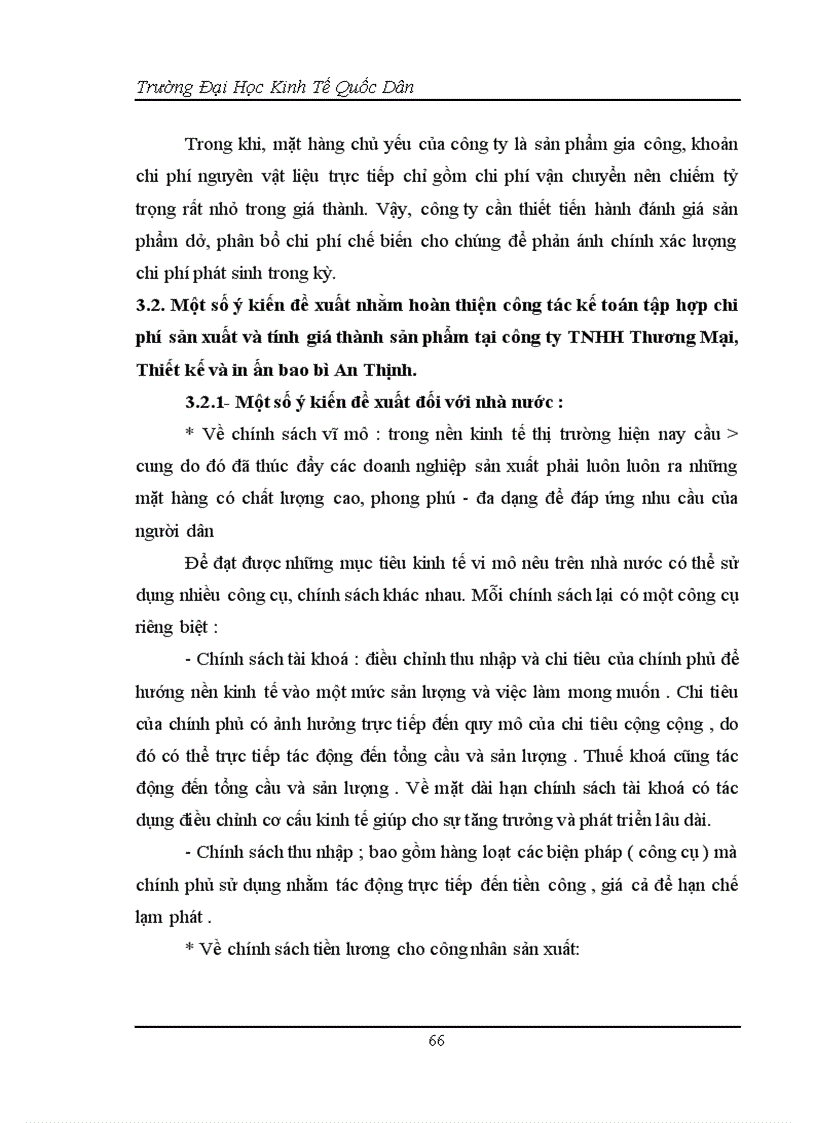 Trường Đại Học Kinh Tế Quốc Dân

Trong khi, mặt hàng chủ yếu của công ty là sản phẩm gia công, khoản chi phí nguyên vật liệu trực tiếp chỉ gồm chi phí vận chuyển nên chiếm tỷ trọng rất nhỏ trong giá thành. Vậy, công ty cần thiết tiến hành đánh giá sản phẩm dở, phân bổ chi phí chế biến cho chúng để phản ánh chính xác lượng chi phí phát sinh trong kỳ.

3.2. Một số ý kiến đề xuất nhằm hoàn thiện công tác kế toán tập hợp chi phí sản xuất và tính giá thành sản phẩm tại công ty TNHH Thương Mại, Thiết kế và in ấn bao bì An Thịnh.

3.2.1- Một số ý kiến đề xuất đối với nhà nước :

* Về chính sách vĩ mô : trong nền kinh tế thị trường hiện nay cầu > cung do đó đã thúc đẩy các doanh nghiệp sản xuất phải luôn luôn ra những mặt hàng có chất lượng cao, phong phú - đa dạng để đáp ứng nhu cầu của người dân

Để đạt được những mục tiêu kinh tế vi mô nêu trên nhà nước có thể sử dụng nhiều công cụ, chính sách khác nhau. Mỗi chính sách lại có một công cụ riêng biệt :

- Chính sách tài khoá : điều chỉnh thu nhập và chi tiêu của chính phủ để hướng nền kinh tế vào một mức sản lượng và việc làm mong muốn . Chi tiêu của chính phủ có ảnh hưởng trực tiếp đến quy mô của chi tiêu cộng cộng , do đó có thể trực tiếp tác động đến tổng cầu và sản lượng . Thuế khoá cũng tác động đến tổng cầu và sản lượng . Về mặt dài hạn chính sách tài khoá có tác dụng điều chỉnh cơ cấu kinh tế giúp cho sự tăng trưởng và phát triển lâu dài.

- Chính sách thu nhập ; bao gồm hàng loạt các biện pháp ( công cụ ) mà chính phủ sử dụng nhằm tác động trực tiếp đến tiền công , giá cả để hạn chế lạm phát .

* Về chính sách tiền lương cho công nhân sản xuất:

66